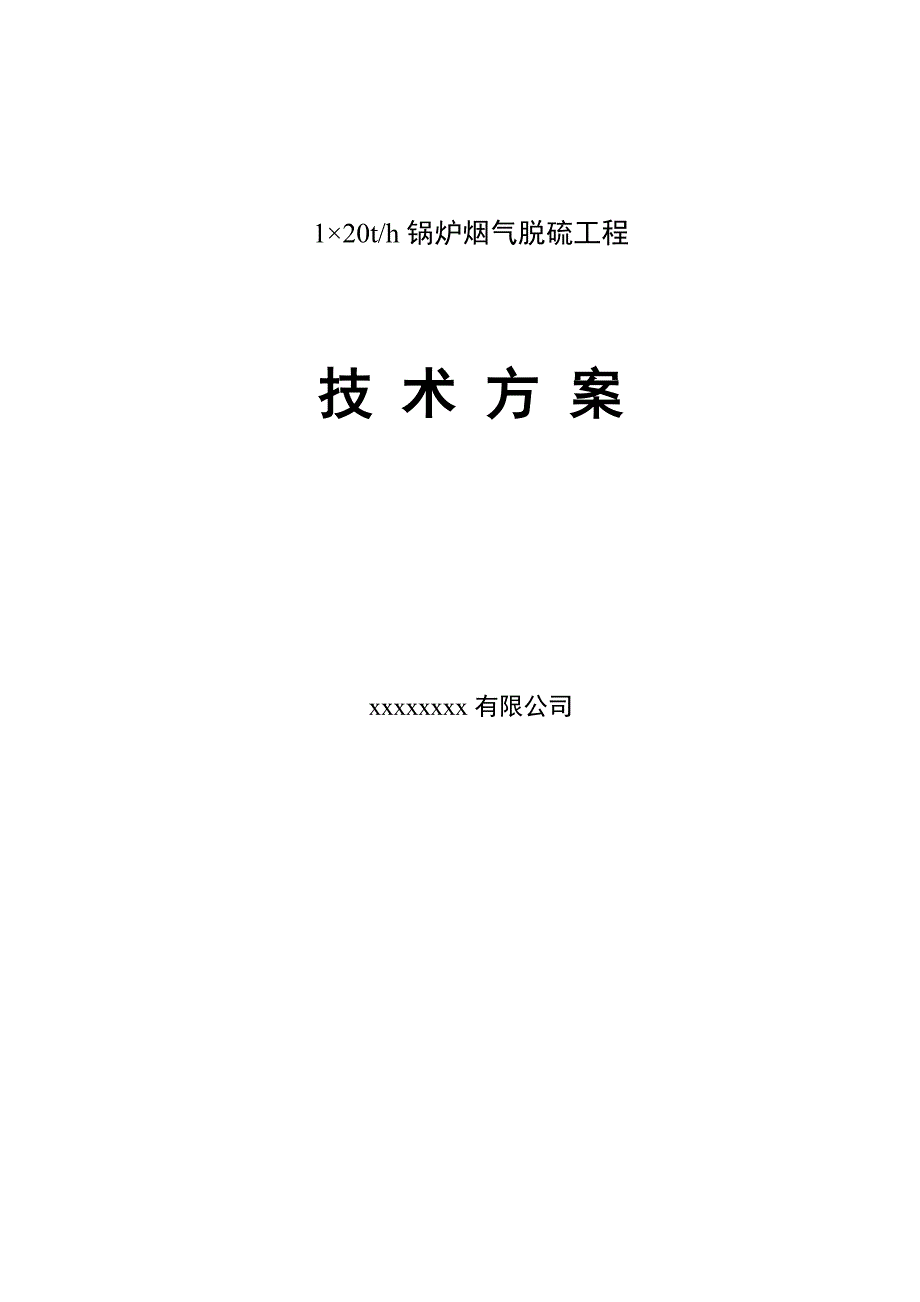 1×20t/h 锅炉烟气脱硫工程

技 术 方 案

xxxxxxxx 有限公司